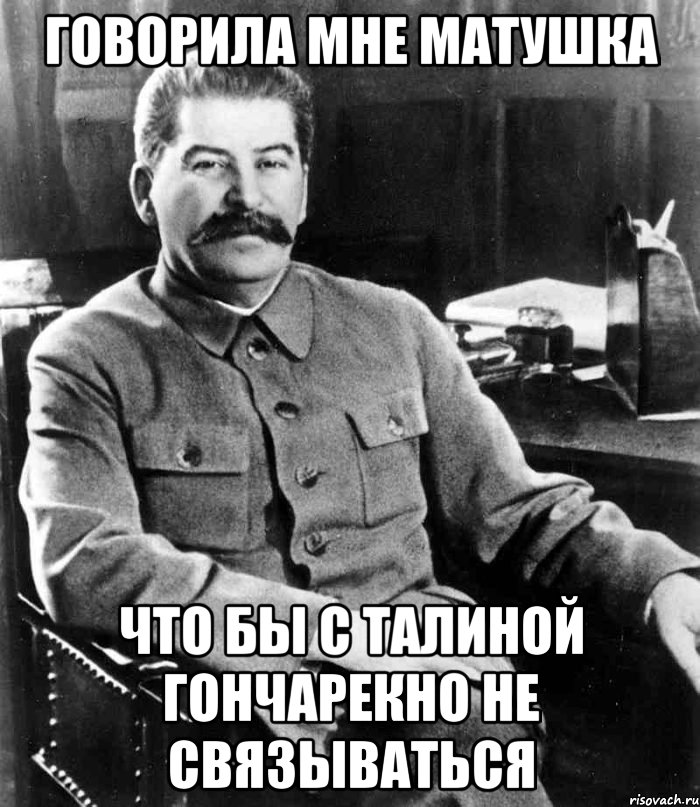 ГОВОРИЛА МНЕ МАТУШКА

ЧТО БЫ С ТАЛИНОЙ ГОНЧАРЕКНО НЕ СВЯЗЫВАТЬСЯ

risovach.ru